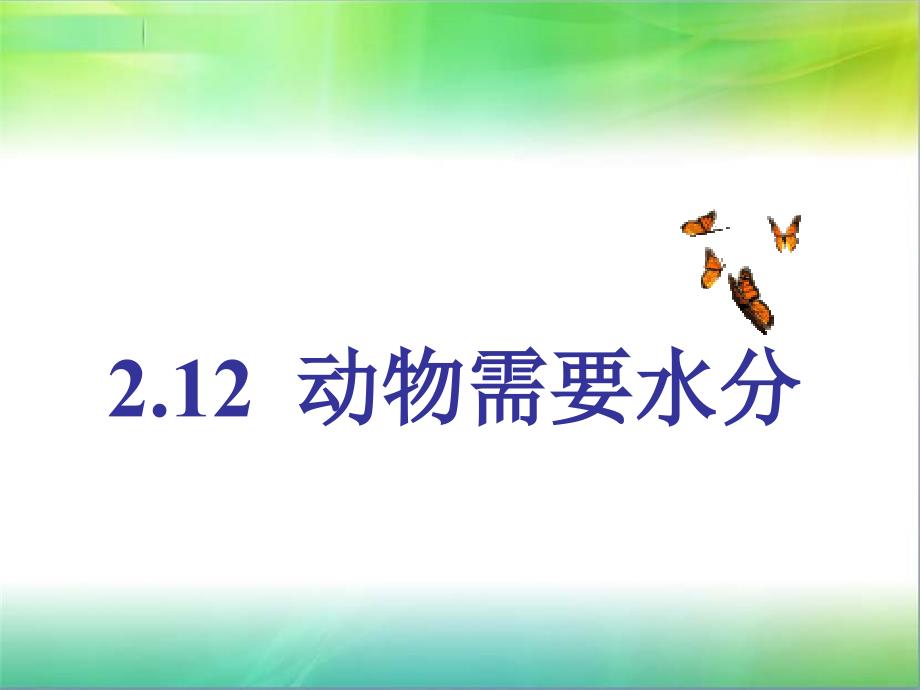 2.12 动物需要水分